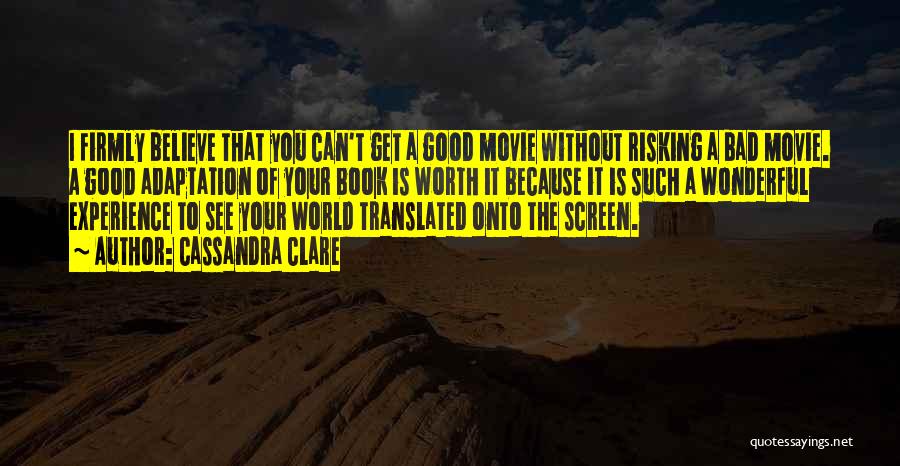 I FIRMLY BELIEVE THAT YOU CAN'T GET A GOOD MOVIE WITHOUT RISKING A BAD MOVIE. A GOOD ADAPTATION OF YOUR BOOK IS WORTH IT BECAUSE IT IS SUCH A WONDERFUL EXPERIENCE TO SEE YOUR WORLD TRANSLATED ONTO THE SCREEN.
~ AUTHOR: CASSANDRA CLARE

quotessayings.net